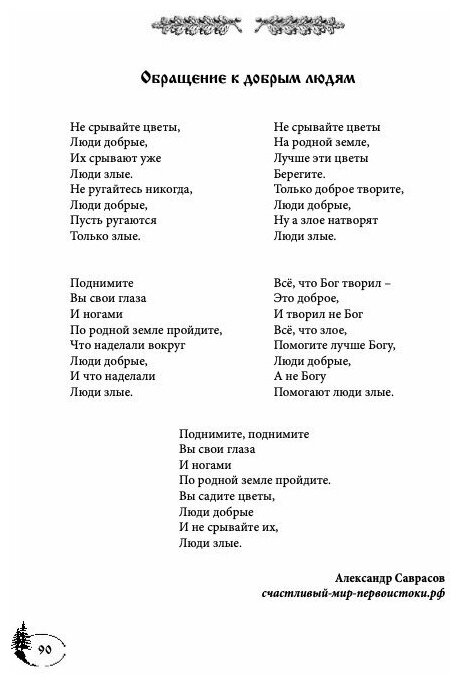 Обращение к добрым людям

Не срывайте цветы,
Люди добрые,
Их срывают уже
Люди злые.
Не ругайтесь никогда,
Люди добрые,
Пусть ругаются
Только злые.

Поднимите
Вы свои глаза
И ногами
По родной земле пройдите,
Что наделали вокруг
Люди добрые,
И что наделали
Люди злые.

Не срывайте цветы
На родной земле,
Лучше эти цветы
Берегите.
Только доброе творите,
Люди добрые,
Ну а злое натворят
Люди злые.

Всё, что Бог творил –
Это доброе,
И творил не Бог
Всё, что злое,
Помогите лучше Богу,
Люди добрые,
А не Богу
Помогают люди злые.

Поднимите, поднимите
Вы свои глаза
И ногами
По родной земле пройдите.
Вы садите цветы,
Люди добрые
И не срывайте их,
Люди злые.

Александр Саврасов
счастливый-мир-первоистоки.рф

90